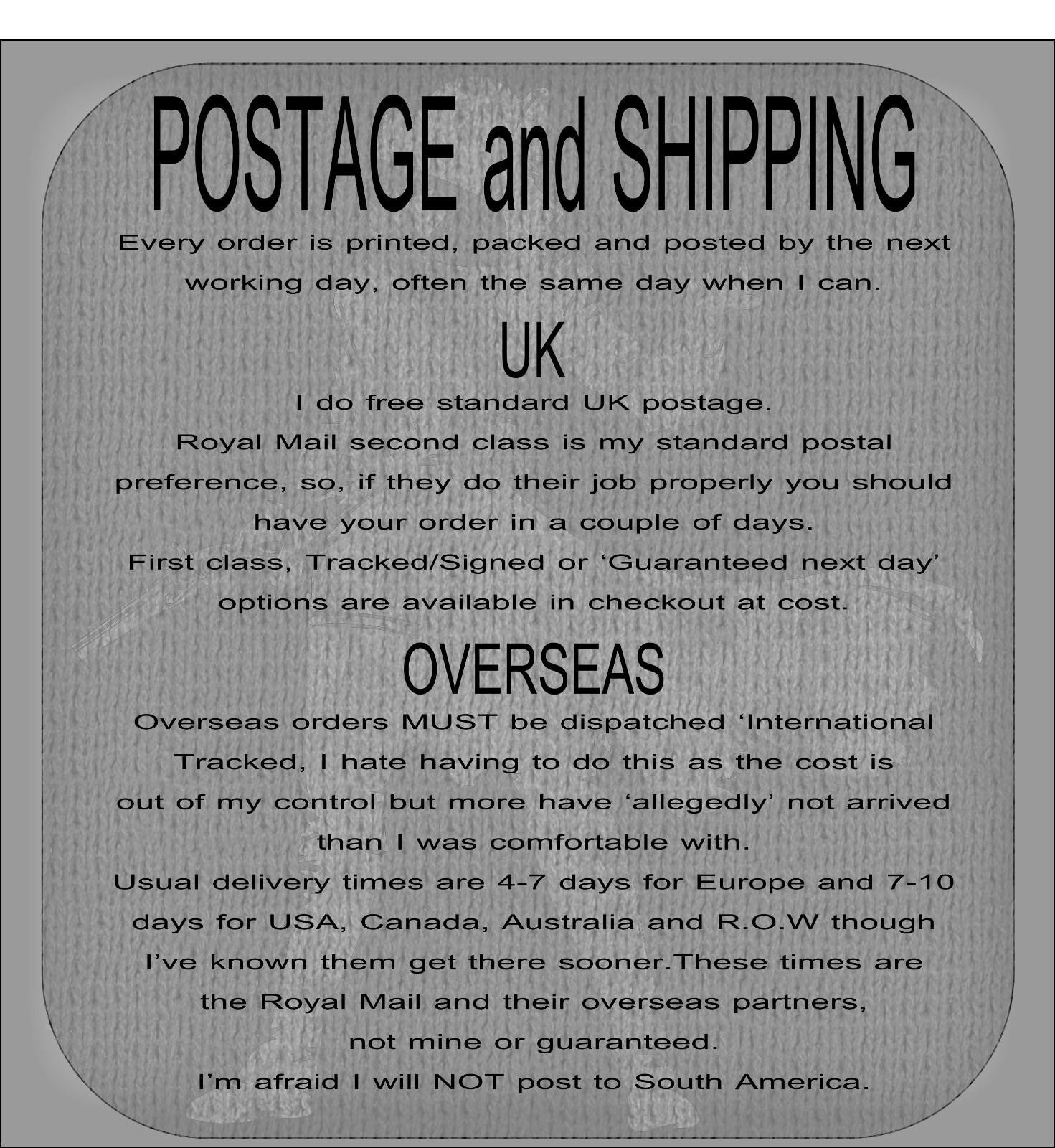 POSTAGE and SHIPPING

Every order is printed, packed and posted by the next working day, often the same day when I can.

UK

I do free standard UK postage.

Royal Mail second class is my standard postal preference, so, if they do their job properly you should have your order in a couple of days.

First class, Tracked/Signed or 'Guaranteed next day' options are available in checkout at cost.

OVERSEAS

Overseas orders MUST be dispatched 'International Tracked, I hate having to do this as the cost is out of my control but more have 'allegedly' not arrived than I was comfortable with.

Usual delivery times are 4-7 days for Europe and 7-10 days for USA, Canada, Australia and R.O.W though I've known them get there sooner.These times are the Royal Mail and their overseas partners, not mine or guaranteed.

I'm afraid I will NOT post to South America.